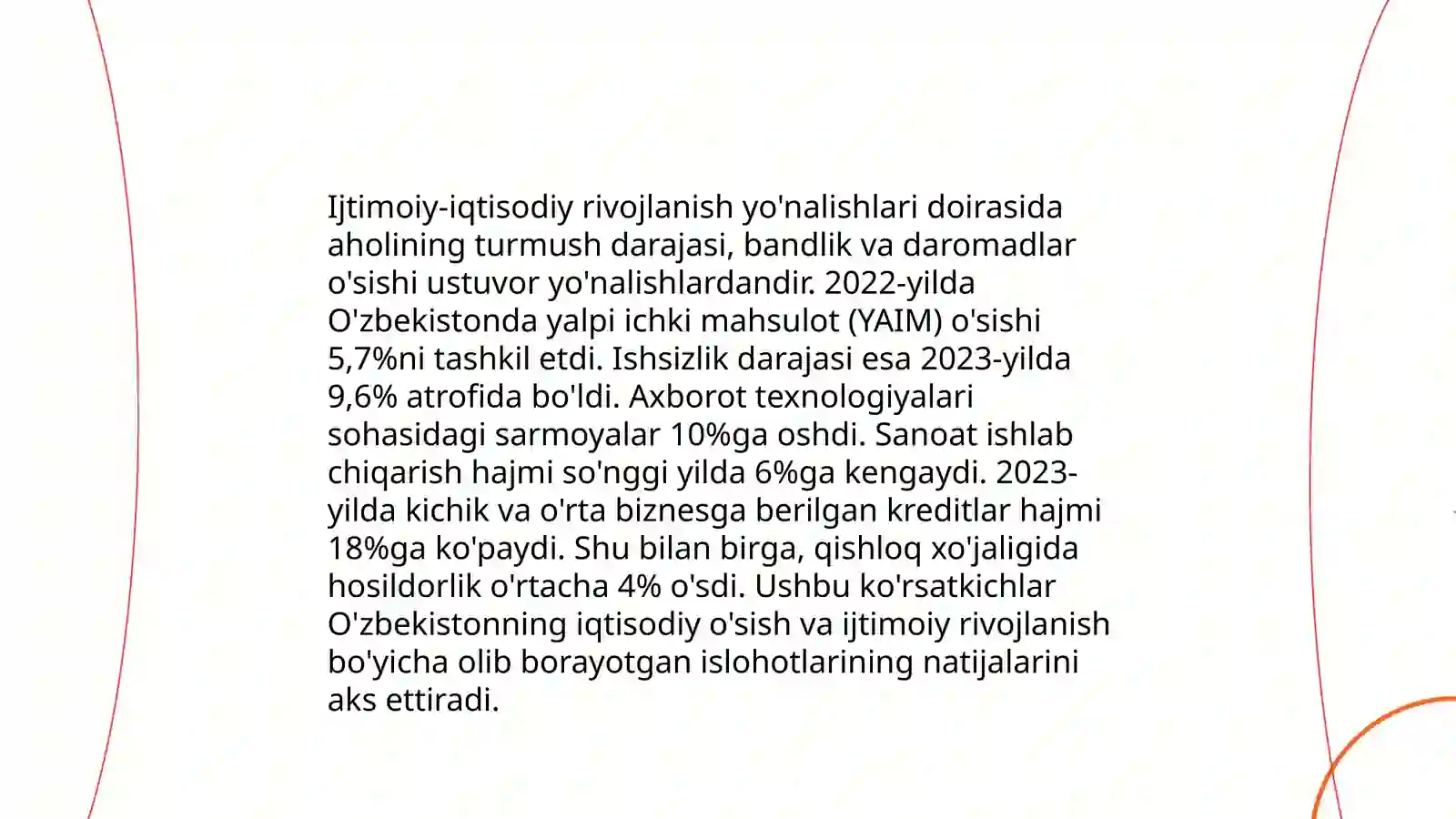 Ijtimoiy-iqtisodiy rivojlanish yo'nalishlari doirasida aholining turmush darajasi, bandlik va daromadlar o'sishi ustuvor yo'nalishlardandir. 2022-yilda O'zbekistonda yalpi ichki mahsulot (YAIM) o'sishi 5,7%ni tashkil etdi. Ishsizlik darajasi esa 2023-yilda 9,6% atrofida bo'ldi. Axborot texnologiyalari sohasidagi sarmoyalar 10%ga oshdi. Sanoat ishlab chiqarish hajmi so'nggi yilda 6%ga kengaydi. 2023-yilda kichik va o'rta biznesga berilgan kreditlar hajmi 18%ga ko'paydi. Shu bilan birga, qishloq xo'jaligida hosildorlik o'rtacha 4% o'sdi. Ushbu ko'rsatkichlar O'zbekistonning iqtisodiy o'sish va ijtimoiy rivojlanish bo'yicha olib borayotgan islohotlarining natijalarini aks ettiradi.